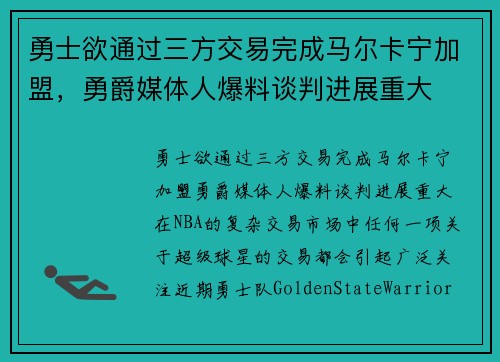 勇士欲通过三方交易完成马尔卡宁加盟，勇爵媒体人爆料谈判进展重大

勇士欲通过三方交易完成马尔卡宁加盟勇爵媒体人爆料谈判进展重大在NBA的复杂交易市场中任何一项关于超级球星的交易都会引起广泛关注近期勇士队GoldenStateWarrior